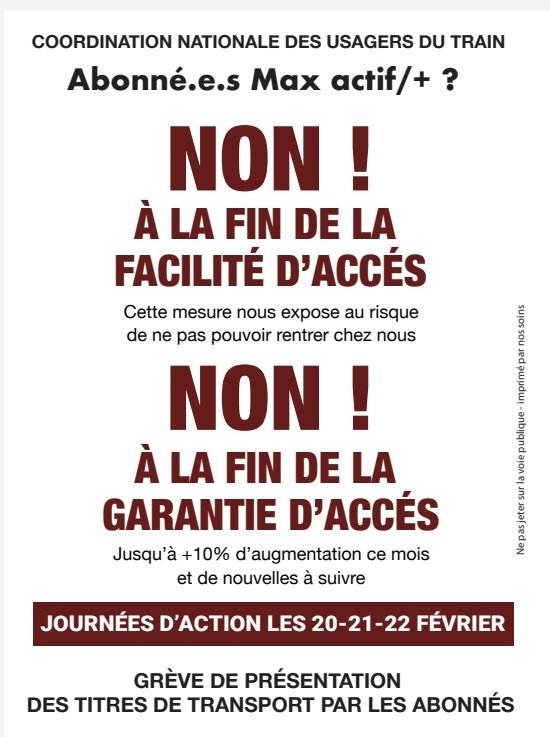 COORDINATION NATIONALE DES USAGERS DU TRAIN

Abonné.e.s Max actif/+ ?

NON !

À LA FIN DE LA FACILITÉ D'ACCÉS

Cette mesure nous expose au risque de ne pas pouvoir rentrer chez nous

NON !

À LA FIN DE LA GARANTIE D'ACCÉS

Jusqu'à +10% d'augmentation ce mois et de nouvelles à suivre

JOURNÉES D'ACTION LES 20-21-22 FÉVRIER

GRÈVE DE PRÉSENTATION DES TITRES DE TRANSPORT PAR LES ABONNÉS

Ne pas jeter sur la voie publique - imprimé par nos soins